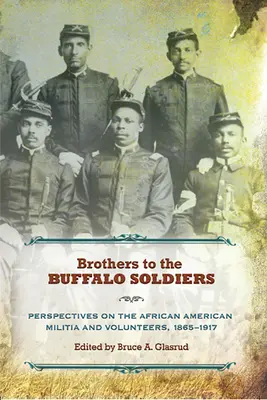 Brothers to the
BUFFALO SOLDIERS

PERSPECTIVES ON THE AFRICAN AMERICAN MILITIA AND VOLUNTEERS, 1865–1917

Edited by Bruce A. Glasrud